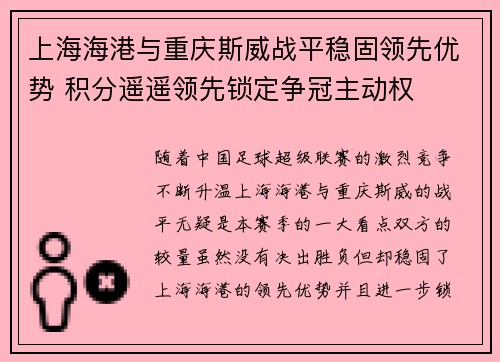 上海海港与重庆斯威战平稳固领先优势 积分遥遥领先锁定争冠主动权

随着中国足球超级联赛的激烈竞争不断升温上海海港与重庆斯威的战平无疑是本赛季的一大看点双方的较量虽然没有决出胜负但却稳固了上海海港的领先优势并且进一步锁